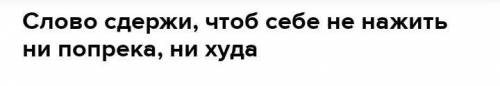 Слово сдержи, чтоб себе не нажить ни попрека, ни худа